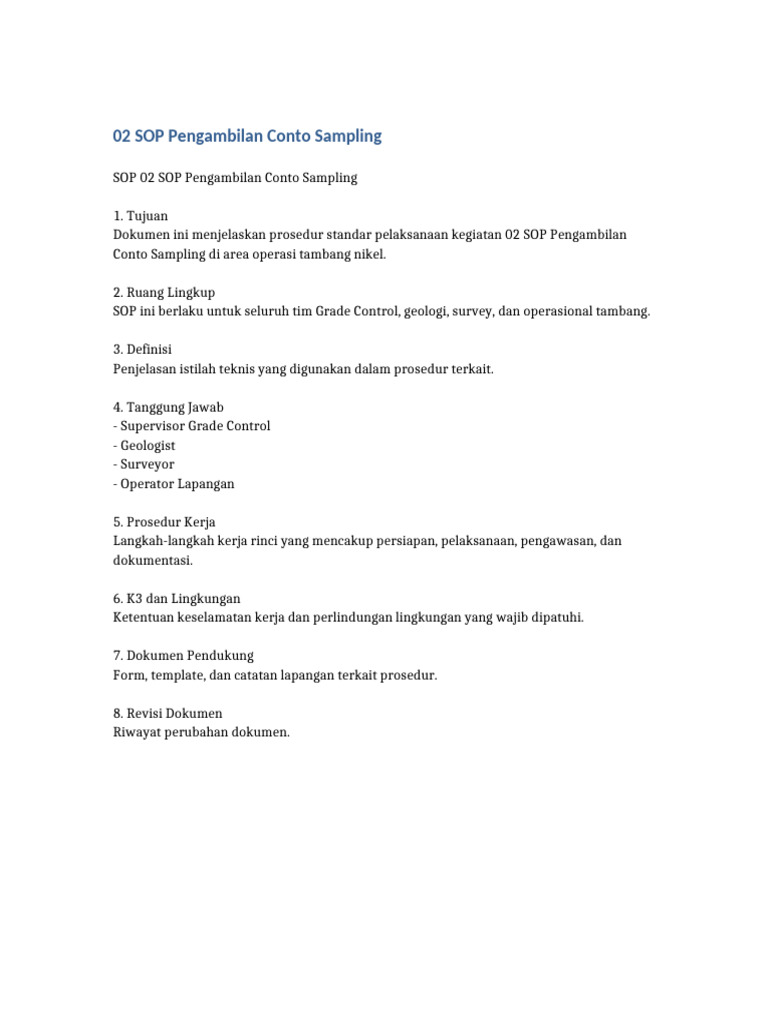 02 SOP Pengambilan Conto Sampling

SOP 02 SOP Pengambilan Conto Sampling

1. Tujuan
Dokumen ini menjelaskan prosedur standar pelaksanaan kegiatan 02 SOP Pengambilan Conto Sampling di area operasi tambang nikel.

2. Ruang Lingkup
SOP ini berlaku untuk seluruh tim Grade Control, geologi, survey, dan operasional tambang.

3. Definisi
Penjelasan istilah teknis yang digunakan dalam prosedur terkait.

4. Tanggung Jawab
- Supervisor Grade Control
- Geologist
- Surveyor
- Operator Lapangan

5. Prosedur Kerja
Langkah-langkah kerja rinci yang mencakup persiapan, pelaksanaan, pengawasan, dan dokumentasi.

6. K3 dan Lingkungan
Ketentuan keselamatan kerja dan perlindungan lingkungan yang wajib dipatuhi.

7. Dokumen Pendukung
Form, template, dan catatan lapangan terkait prosedur.

8. Revisi Dokumen
Riwayat perubahan dokumen.